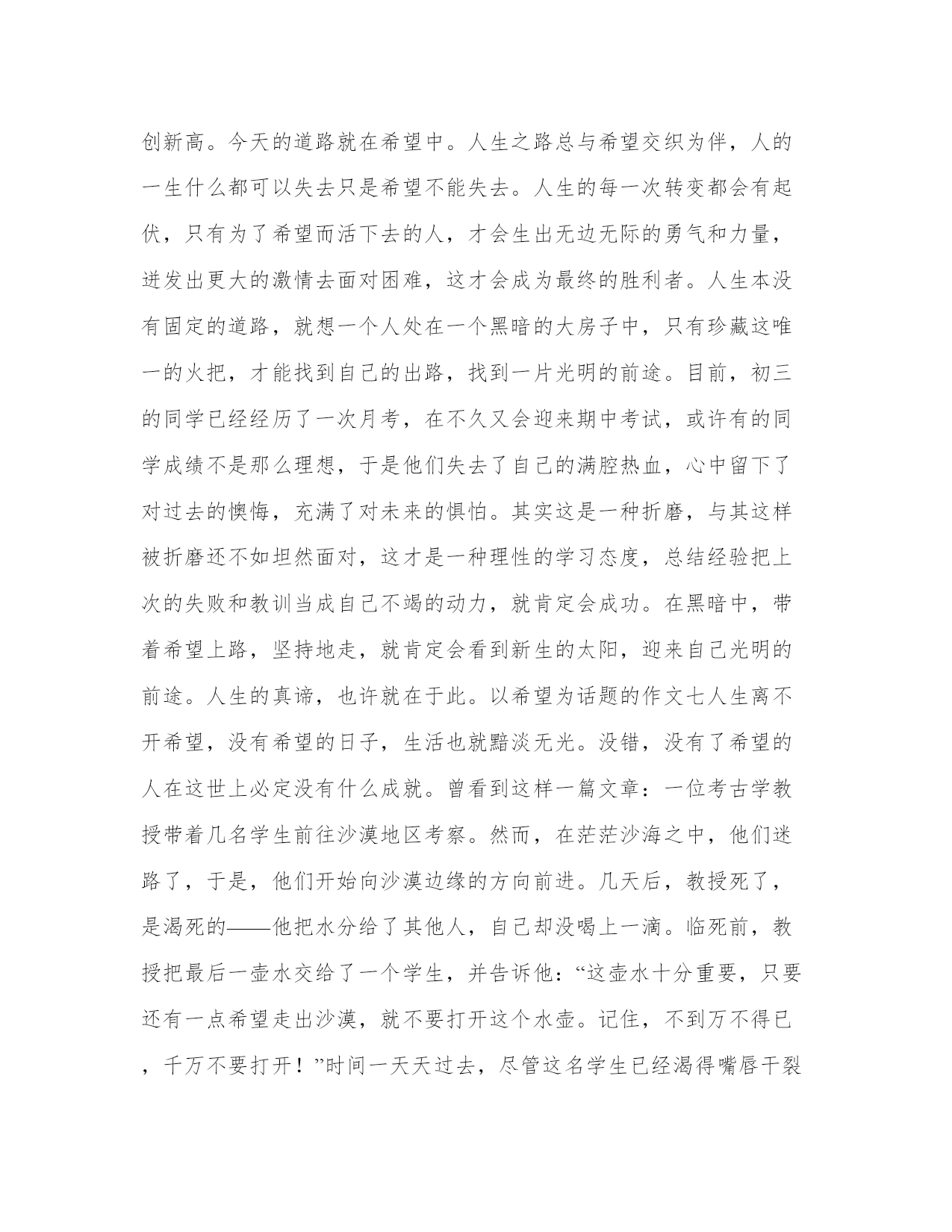 创新高。今天的道路就在希望中。人生之路总与希望交织为伴，人的一生什么都可以失去只是希望不能失去。人生的每一次转变都会有起伏，只有为了希望而活下去的人，才会生出无边无际的勇气和力量，迸发出更大的激情去面对困难，这才会成为最终的胜利者。人生本没有固定的道路，就想一个人处在一个黑暗的大房子中，只有珍藏这唯一的火把，才能找到自己的出路，找到一片光明的前途。目前，初三的同学已经经历了一次月考，在不久又会迎来期中考试，或许有的同学成绩不是那么理想，于是他们失去了自己的满腔热血，心中留下了对过去的懊悔，充满了对未来的惧怕。其实这是一种折磨，与其这样被折磨还不如坦然面对，这才是一种理性的学习态度，总结经验把上次的失败和教训当成自己不竭的动力，就肯定会成功。在黑暗中，带着希望上路，坚持地走，就肯定会看到新生的太阳，迎来自己光明的前途。人生的真谛，也许就在于此。以希望为话题的作文七人生离不开希望，没有希望的日子，生活也就黯淡无光。没错，没有了希望的人在这世上必定没有什么成就。曾看到这样一篇文章：一位考古学教授带着几名学生前往沙漠地区考察。然而，在茫茫沙海之中，他们迷路了，于是，他们开始向沙漠边缘的方向前进。几天后，教授死了，是渴死的——他把水分给了其他人，自己却没喝上一滴。临死前，教授把最后一壶水交给了一个学生，并告诉他：“这壶水十分重要，只要还有一点希望走出沙漠，就不要打开这个水壶。记住，不到万不得已，千万不要打开！”时间一天天过去，尽管这名学生已经渴得嘴唇干裂